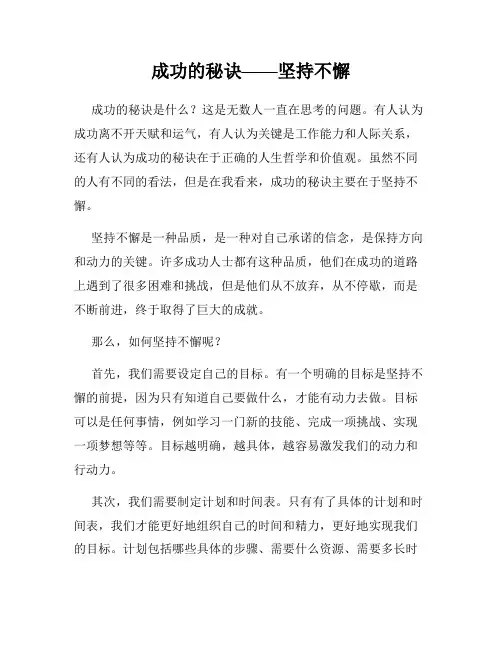 成功的秘诀——坚持不懈

成功的秘诀是什么？这是无数人一直在思考的问题。有人认为成功离不开天赋和运气，有人认为关键是工作能力和人际关系，还有人认为成功的秘诀在于正确的人生哲学和价值观。虽然不同的人有不同的看法，但是在我看来，成功的秘诀主要在于坚持不懈。

坚持不懈是一种品质，是一种对自己承诺的信念，是保持方向和动力的关键。许多成功人士都有这种品质，他们在成功的道路上遇到了很多困难和挑战，但是他们从不放弃，从不停歇，而是不断前进，终于取得了巨大的成就。

那么，如何坚持不懈呢？

首先，我们需要设定自己的目标。有一个明确的目标是坚持不懈的前提，因为只有知道自己要做什么，才能有动力去做。目标可以是任何事情，例如学习一门新的技能、完成一项挑战、实现一项梦想等等。目标越明确，越具体，越容易激发我们的动力和行动力。

其次，我们需要制定计划和时间表。只有有了具体的计划和时间表，我们才能更好地组织自己的时间和精力，更好地实现我们的目标。计划包括哪些具体的步骤、需要什么资源、需要多长时